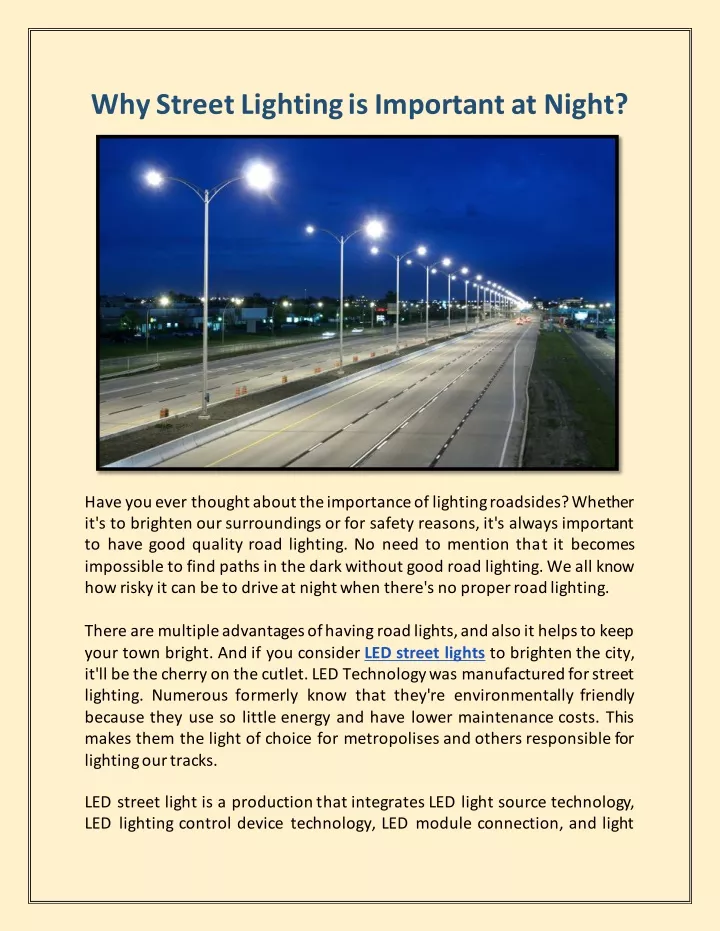 Why Street Lighting is Important at Night?

Have you ever thought about the importance of lighting roadsides? Whether it's to brighten our surroundings or for safety reasons, it's always important to have good quality road lighting. No need to mention that it becomes impossible to find paths in the dark without good road lighting. We all know how risky it can be to drive at night when there's no proper road lighting.

There are multiple advantages of having road lights, and also it helps to keep your town bright. And if you consider LED street lights to brighten the city, it'll be the cherry on the cutlet. LED Technology was manufactured for street lighting. Numerous formerly know that they're environmentally friendly because they use so little energy and have lower maintenance costs. This makes them the light of choice for metropolises and others responsible for lighting our tracks.

LED street light is a production that integrates LED light source technology, LED lighting control device technology, LED module connection, and light